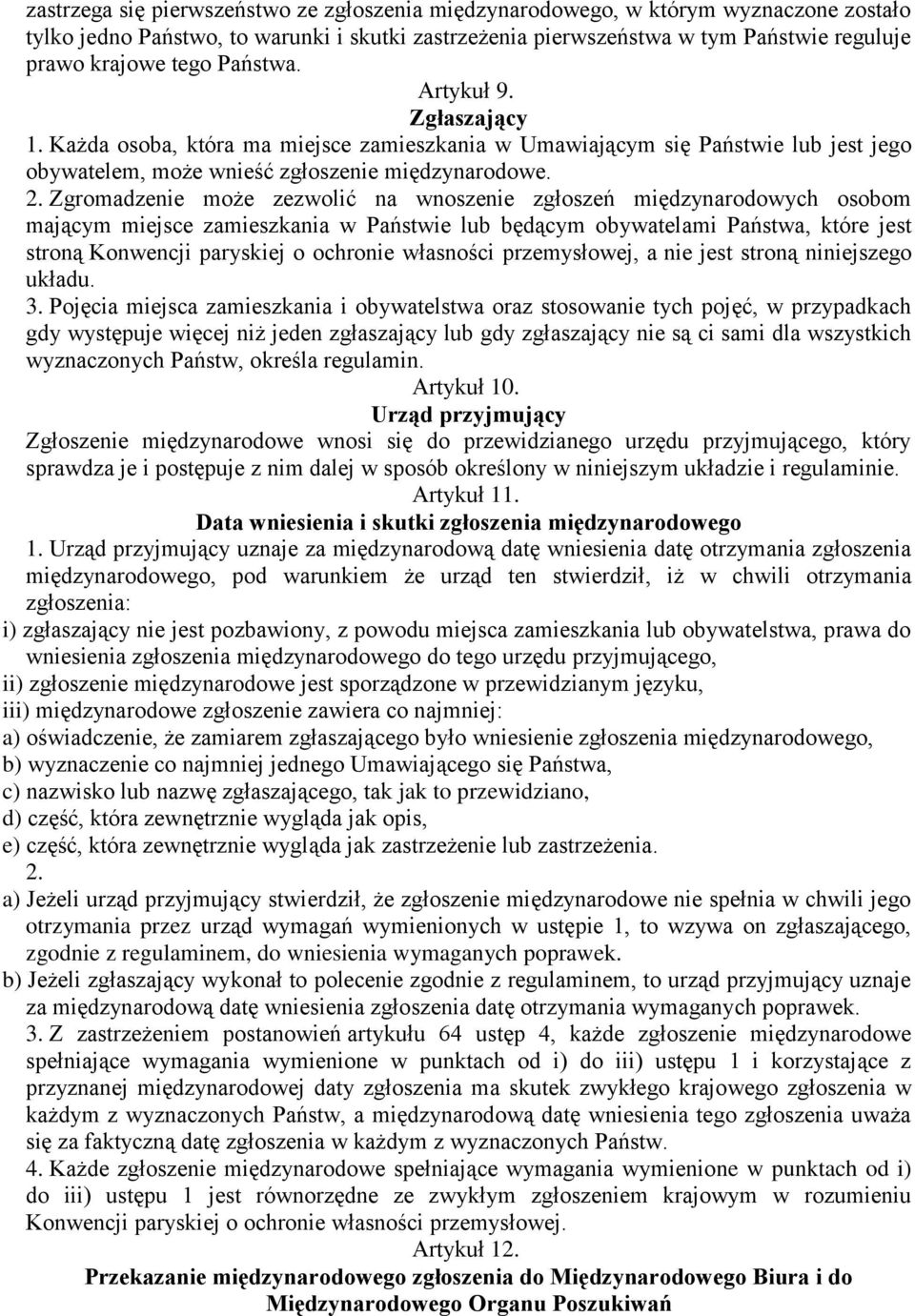 zastrzega się pierwszeństwo ze zgłoszenia międzynarodowego, w którym wyznaczone zostało tylko jedno Państwo, to warunki i skutki zastrzeżenia pierwszeństwa w tym Państwie reguluje prawo krajowe tego Państwa.

Artykuł 9.

Zgłaszający

1. Każda osoba, która ma miejsce zamieszkania w Umawiającym się Państwie lub jest jego obywatelem, może wnieść zgłoszenie międzynarodowe.

2. Zgromadzenie może zezwolić na wnoszenie zgłoszeń międzynarodowych osobom mającym miejsce zamieszkania w Państwie lub będącym obywatelami Państwa, które jest stroną Konwencji paryskiej o ochronie własności przemysłowej, a nie jest stroną niniejszego układu.

3. Pojęcia miejsca zamieszkania i obywatelstwa oraz stosowanie tych pojęć, w przypadkach gdy występuje więcej niż jeden zgłaszający lub gdy zgłaszający nie są ci sami dla wszystkich wyznaczonych Państw, określa regulamin.

Artykuł 10.

Urząd przyjmujący

Zgłoszenie międzynarodowe wnosi się do przewidzianego urzędu przyjmującego, który sprawdza je i postępuje z nim dalej w sposób określony w niniejszym układzie i regulaminie.

Artykuł 11.

Data wniesienia i skutki zgłoszenia międzynarodowego

1. Urząd przyjmujący uznaje za międzynarodową datę wniesienia datę otrzymania zgłoszenia międzynarodowego, pod warunkiem że urząd ten stwierdził, iż w chwili otrzymania zgłoszenia:

i) zgłaszający nie jest pozbawiony, z powodu miejsca zamieszkania lub obywatelstwa, prawa do wniesienia zgłoszenia międzynarodowego do tego urzędu przyjmującego,

ii) zgłoszenie międzynarodowe jest sporządzone w przewidzianym języku,

iii) międzynarodowe zgłoszenie zawiera co najmniej:

a) oświadczenie, że zamiarem zgłaszającego było wniesienie zgłoszenia międzynarodowego,

b) wyznaczenie co najmniej jednego Umawiającego się Państwa,

c) nazwisko lub nazwę zgłaszającego, tak jak to przewidziano,

d) część, która zewnętrznie wygląda jak opis,

e) część, która zewnętrznie wygląda jak zastrzeżenie lub zastrzeżenia.

2.

a) Jeżeli urząd przyjmujący stwierdził, że zgłoszenie międzynarodowe nie spełnia w chwili jego otrzymania przez urząd wymagań wymienionych w ustępie 1, to wzywa on zgłaszającego, zgodnie z regulaminem, do wniesienia wymaganych poprawek.

b) Jeżeli zgłaszający wykonał to polecenie zgodnie z regulaminem, to urząd przyjmujący uznaje za międzynarodową datę wniesienia zgłoszenia datę otrzymania wymaganych poprawek.

3. Z zastrzeżeniem postanowień artykułu 64 ustęp 4, każde zgłoszenie międzynarodowe spełniające wymagania wymienione w punktach od i) do iii) ustępu 1 i korzystające z przyznanej międzynarodowej daty zgłoszenia ma skutek zwykłego krajowego zgłoszenia w każdym z wyznaczonych Państw, a międzynarodową datę wniesienia tego zgłoszenia uważa się za faktyczną datę zgłoszenia w każdym z wyznaczonych Państw.

4. Każde zgłoszenie międzynarodowe spełniające wymagania wymienione w punktach od i) do iii) ustępu 1 jest równorzędne ze zwykłym zgłoszeniem krajowym w rozumieniu Konwencji paryskiej o ochronie własności przemysłowej.

Artykuł 12.

Przekazanie międzynarodowego zgłoszenia do Międzynarodowego Biura i do Międzynarodowego Organu Poszukiwań